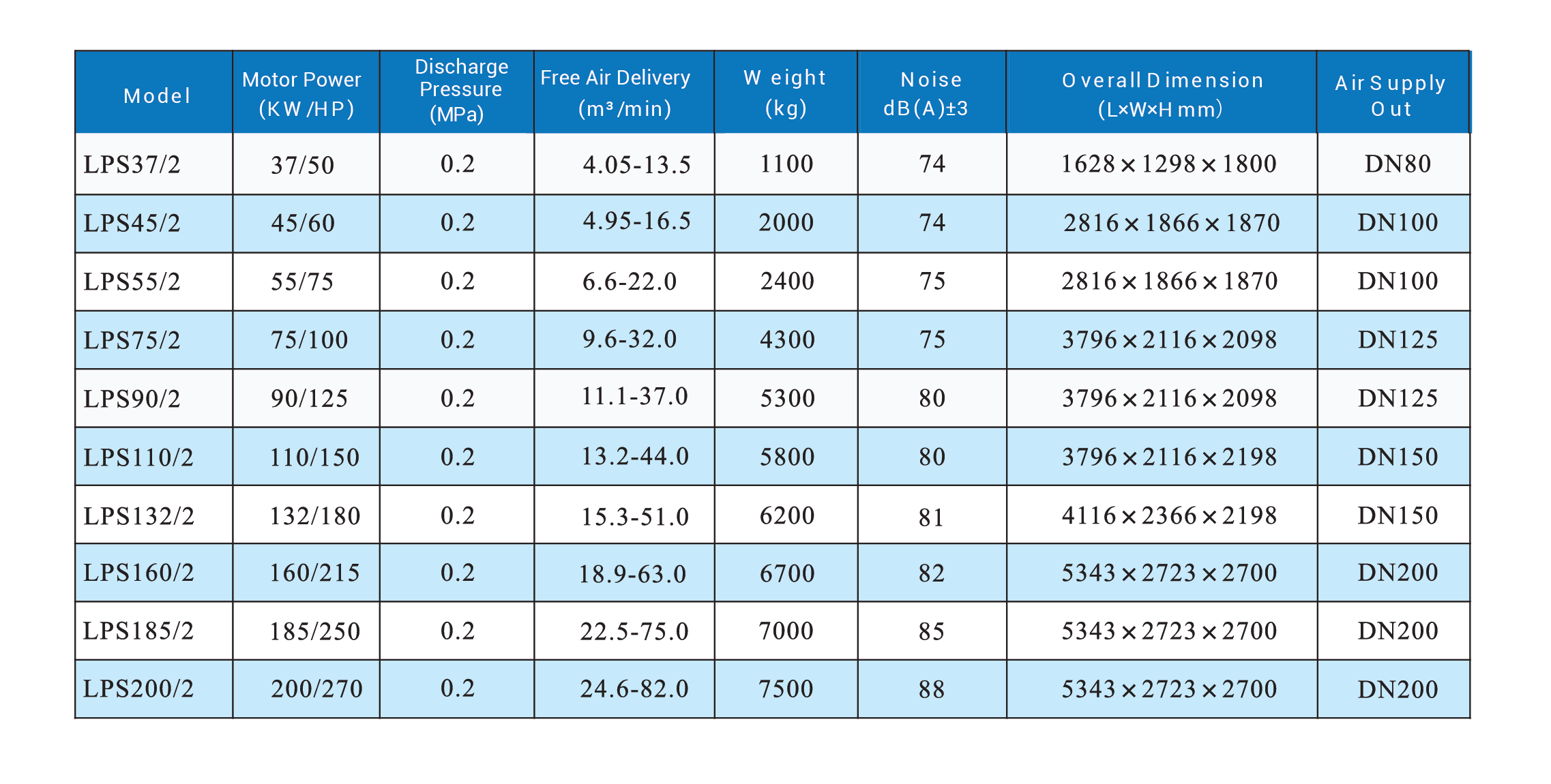 | Model | Motor Power (KW/HP) | Discharge Pressure (MPa) | Free Air Delivery ($m^3$/min) | Weight (kg) | Noise dB(A)±3 | Overall Dimension (L×W×H mm) | Air Supply Out |
|---|---|---|---|---|---|---|---|
| LPS37/2 | 37/50 | 0.2 | 4.05-13.5 | 1100 | 74 | 1628×1298×1800 | DN80 |
| LPS45/2 | 45/60 | 0.2 | 4.95-16.5 | 2000 | 74 | 2816×1866×1870 | DN100 |
| LPS55/2 | 55/75 | 0.2 | 6.6-22.0 | 2400 | 75 | 2816×1866×1870 | DN100 |
| LPS75/2 | 75/100 | 0.2 | 9.6-32.0 | 4300 | 75 | 3796×2116×2098 | DN125 |
| LPS90/2 | 90/125 | 0.2 | 11.1-37.0 | 5300 | 80 | 3796×2116×2098 | DN125 |
| LPS110/2 | 110/150 | 0.2 | 13.2-44.0 | 5800 | 80 | 3796×2116×2198 | DN150 |
| LPS132/2 | 132/180 | 0.2 | 15.3-51.0 | 6200 | 81 | 4116×2366×2198 | DN150 |
| LPS160/2 | 160/215 | 0.2 | 18.9-63.0 | 6700 | 82 | 5343×2723×2700 | DN200 |
| LPS185/2 | 185/250 | 0.2 | 22.5-75.0 | 7000 | 85 | 5343×2723×2700 | DN200 |
| LPS200/2 | 200/270 | 0.2 | 24.6-82.0 | 7500 | 88 | 5343×2723×2700 | DN200 |